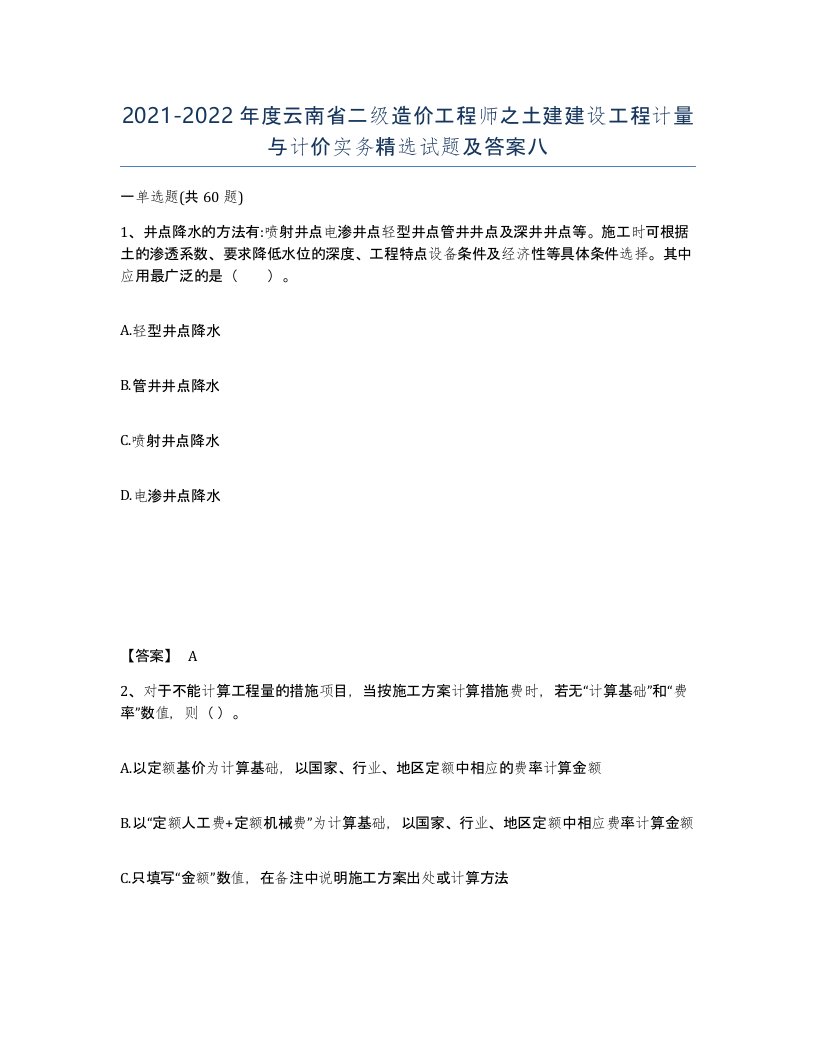 2021-2022年度云南省二级造价工程师之土建建设工程计量与计价实务精选试题及答案八

一单选题(共60题)

1、井点降水的方法有:喷射井点电渗井点轻型井点管井井点及深井井点等。施工时可根据土的渗透系数、要求降低水位的深度、工程特点设备条件及经济性等具体条件选择。其中应用最广泛的是（　　）。

A.轻型井点降水

B.管井井点降水

C.喷射井点降水

D.电渗井点降水

【答案】 A

2、对于不能计算工程量的措施项目，当按施工方案计算措施费时，若无“计算基础”和“费率”数值，则（）。

A.以定额基价为计算基础，以国家、行业、地区定额中相应的费率计算金额

B.以“定额人工费+定额机械费”为计算基础，以国家、行业、地区定额中相应费率计算金额

C.只填写“金额”数值，在备注中说明施工方案出处或计算方法